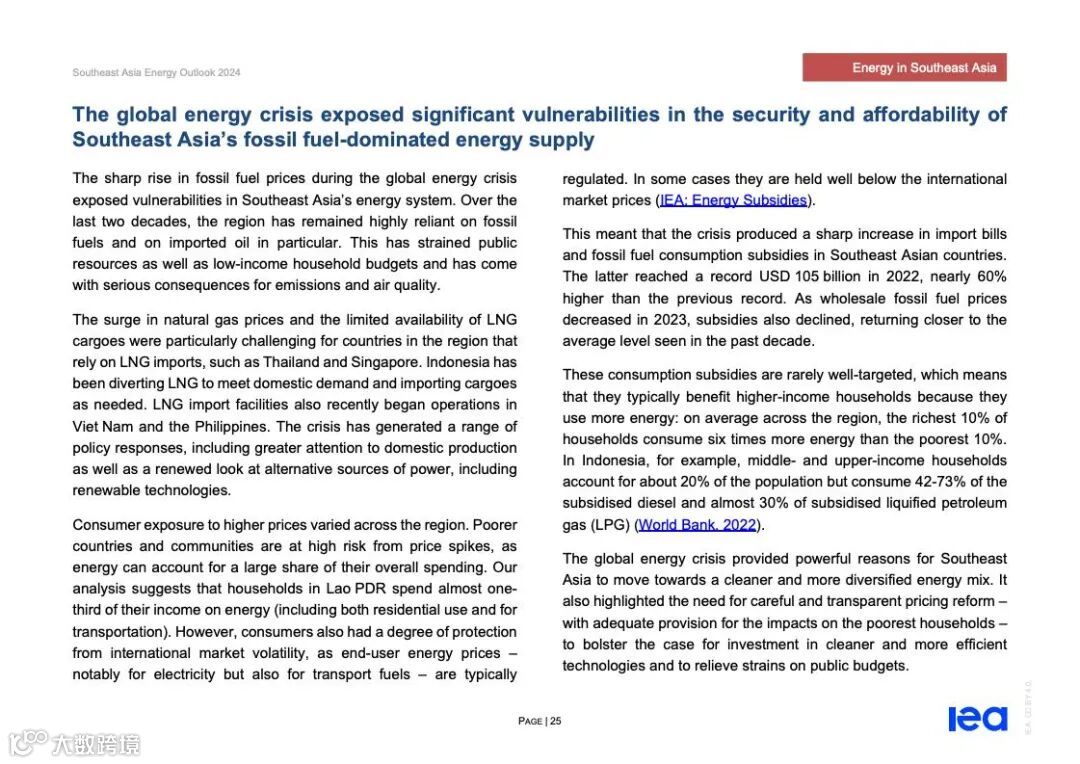 Southeast Asia Energy Outlook 2024

Energy in Southeast Asia

The global energy crisis exposed significant vulnerabilities in the security and affordability of Southeast Asia's fossil fuel-dominated energy supply

The sharp rise in fossil fuel prices during the global energy crisis exposed vulnerabilities in Southeast Asia's energy system. Over the last two decades, the region has remained highly reliant on fossil fuels and on imported oil in particular. This has strained public resources as well as low-income household budgets and has come with serious consequences for emissions and air quality.

The surge in natural gas prices and the limited availability of LNG cargoes were particularly challenging for countries in the region that rely on LNG imports, such as Thailand and Singapore. Indonesia has been diverting LNG to meet domestic demand and importing cargoes as needed. LNG import facilities also recently began operations in Viet Nam and the Philippines. The crisis has generated a range of policy responses, including greater attention to domestic production as well as a renewed look at alternative sources of power, including renewable technologies.

Consumer exposure to higher prices varied across the region. Poorer countries and communities are at high risk from price spikes, as energy can account for a large share of their overall spending. Our analysis suggests that households in Lao PDR spend almost one-third of their income on energy (including both residential use and for transportation). However, consumers also had a degree of protection from international market volatility, as end-user energy prices – notably for electricity but also for transport fuels – are typically regulated. In some cases they are held well below the international market prices (IEA: Energy Subsidies).

This meant that the crisis produced a sharp increase in import bills and fossil fuel consumption subsidies in Southeast Asian countries. The latter reached a record USD 105 billion in 2022, nearly 60% higher than the previous record. As wholesale fossil fuel prices decreased in 2023, subsidies also declined, returning closer to the average level seen in the past decade.

These consumption subsidies are rarely well-targeted, which means that they typically benefit higher-income households because they use more energy: on average across the region, the richest 10% of households consume six times more energy than the poorest 10%. In Indonesia, for example, middle- and upper-income households account for about 20% of the population but consume 42-73% of the subsidised diesel and almost 30% of subsidised liquified petroleum gas (LPG) (World Bank, 2022).

The global energy crisis provided powerful reasons for Southeast Asia to move towards a cleaner and more diversified energy mix. It also highlighted the need for careful and transparent pricing reform – with adequate provision for the impacts on the poorest households – to bolster the case for investment in cleaner and more efficient technologies and to relieve strains on public budgets.

PAGE | 25

iea

IEA. CC BY 4.0.

大数跨境